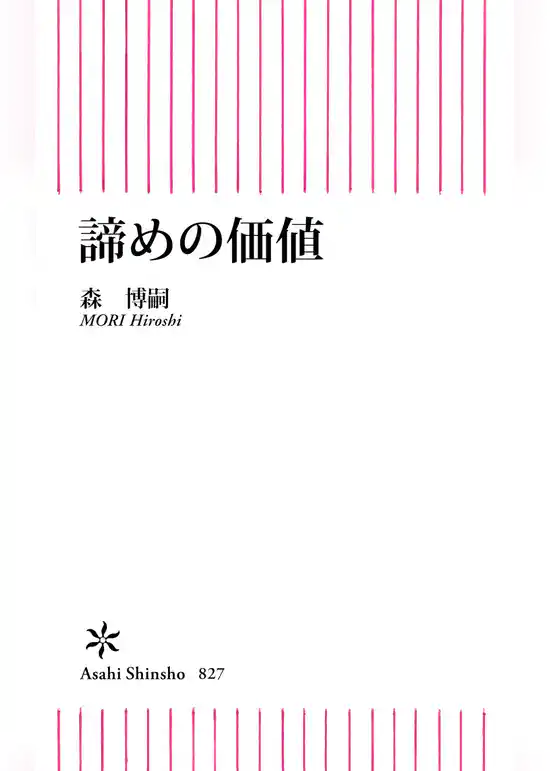 諦めの価値

森　博嗣
MORI Hiroshi

Asahi Shinsho　827